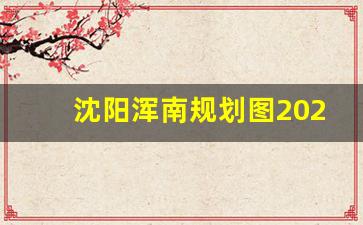 沈阳浑南规划图202